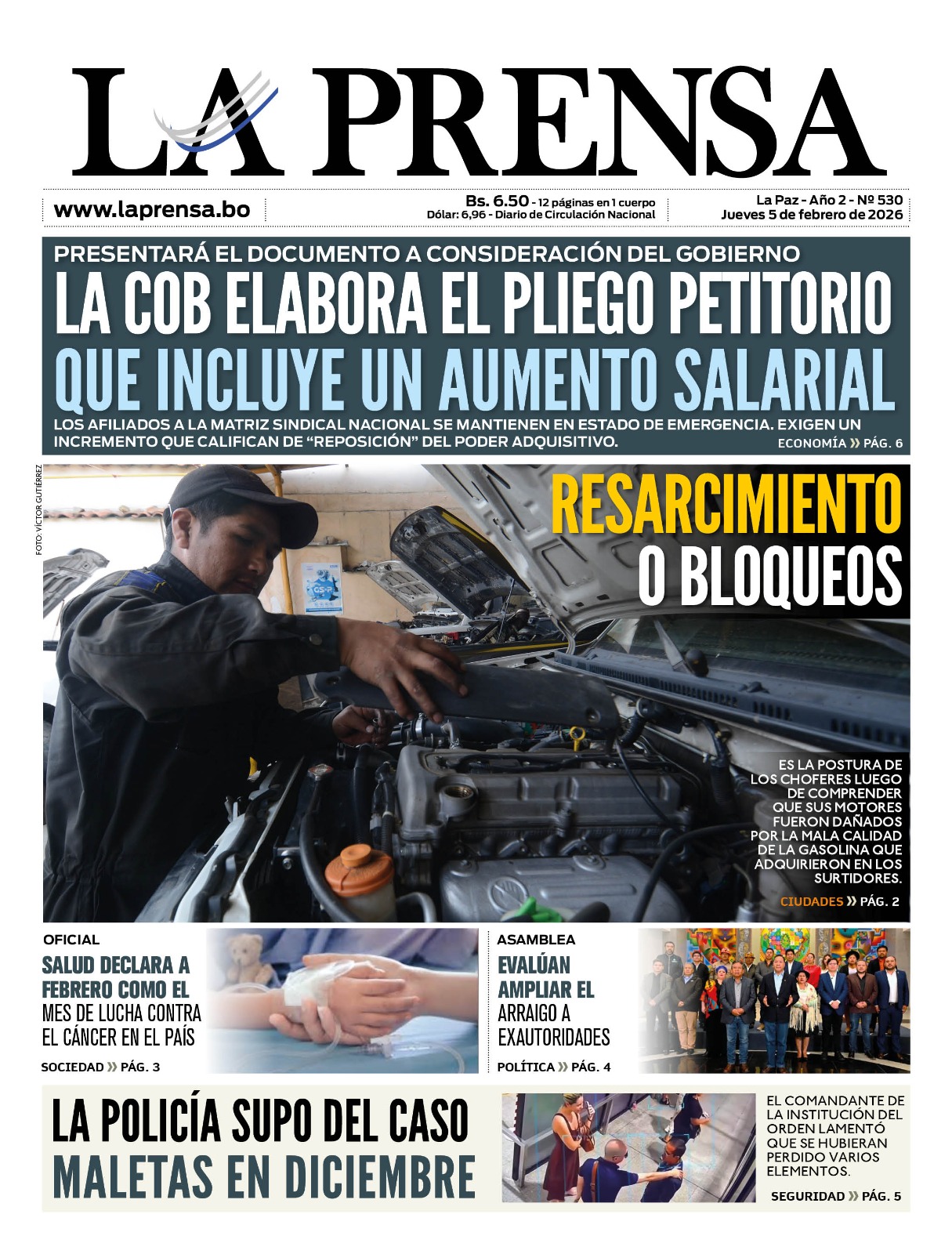 LA PRENSA

www.laprensa.bo

Bs. 6.50 - 12 páginas en 1 cuerpo
Dólar: 6,96 - Diario de Circulación Nacional

La Paz - Año 2 - Nº 530
Jueves 5 de febrero de 2026

PRESENTARÁ EL DOCUMENTO A CONSIDERACIÓN DEL GOBIERNO
LA COB ELABORA EL PLIEGO PETITORIO QUE INCLUYE UN AUMENTO SALARIAL

LOS AFILIADOS A LA MATRIZ SINDICAL NACIONAL SE MANTIENEN EN ESTADO DE EMERGENCIA. EXIGEN UN INCREMENTO QUE CALIFICAN DE "REPOSICIÓN" DEL PODER ADQUISITIVO.

ECONOMÍA » PÁG. 6

FOTO: VÍCTOR GUTIÉRREZ

RESARCIMIENTO O BLOQUEOS

ES LA POSTURA DE LOS CHOFERES LUEGO DE COMPRENDER QUE SUS MOTORES FUERON DAÑADOS POR LA MALA CALIDAD DE LA GASOLINA QUE ADQUIRIERON EN LOS SURTIDORES.

CIUDADES » PÁG. 2

OFICIAL
SALUD DECLARA A FEBRERO COMO EL MES DE LUCHA CONTRA EL CÁNCER EN EL PAÍS

SOCIEDAD » PÁG. 3

ASAMBLEA
EVALÚAN AMPLIAR EL ARRAIGO A EXAUTORIDADES

POLÍTICA » PÁG. 4

LA POLICÍA SUPO DEL CASO MALETAS EN DICIEMBRE

EL COMANDANTE DE LA INSTITUCIÓN DEL ORDEN LAMENTÓ QUE SE HUBIERAN PERDIDO VARIOS ELEMENTOS.

SEGURIDAD » PÁG. 5